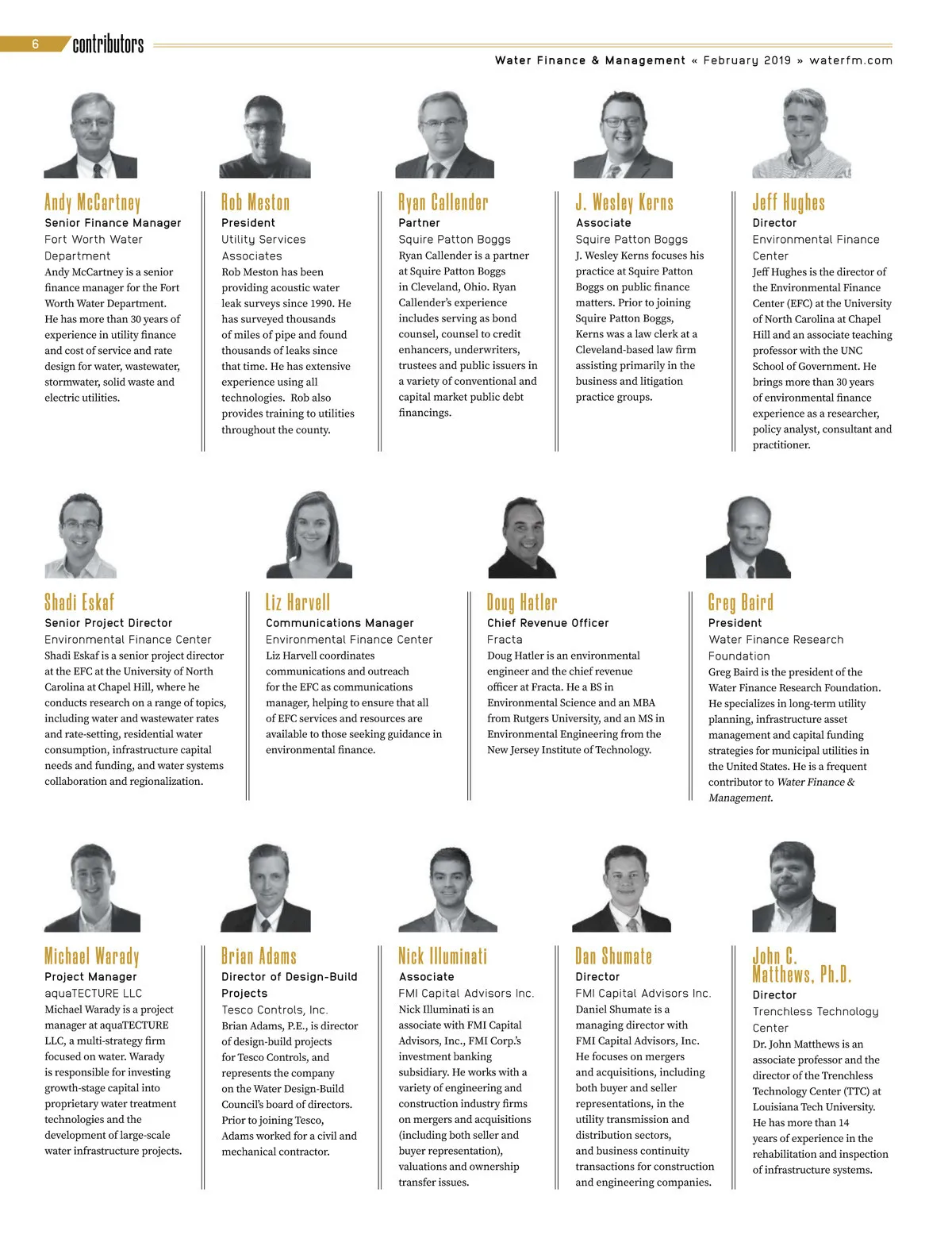 6 contributors

Water Finance & Management « February 2019 » waterfm.com

Andy McCartney
Senior Finance Manager
Fort Worth Water Department
Andy McCartney is a senior finance manager for the Fort Worth Water Department. He has more than 30 years of experience in utility finance and cost of service and rate design for water, wastewater, stormwater, solid waste and electric utilities.

Rob Meston
President
Utility Services Associates
Rob Meston has been providing acoustic water leak surveys since 1990. He has surveyed thousands of miles of pipe and found thousands of leaks since that time. He has extensive experience using all technologies. Rob also provides training to utilities throughout the county.

Ryan Callender
Partner
Squire Patton Boggs
Ryan Callender is a partner at Squire Patton Boggs in Cleveland, Ohio. Ryan Callender's experience includes serving as bond counsel, counsel to credit enhancers, underwriters, trustees and public issuers in a variety of conventional and capital market public debt financings.

J. Wesley Kerns
Associate
Squire Patton Boggs
J. Wesley Kerns focuses his practice at Squire Patton Boggs on public finance matters. Prior to joining Squire Patton Boggs, Kerns was a law clerk at a Cleveland-based law firm assisting primarily in the business and litigation practice groups.

Jeff Hughes
Director
Environmental Finance Center
Jeff Hughes is the director of the Environmental Finance Center (EFC) at the University of North Carolina at Chapel Hill and an associate teaching professor with the UNC School of Government. He brings more than 30 years of environmental finance experience as a researcher, policy analyst, consultant and practitioner.

Shadi Eskaf
Senior Project Director
Environmental Finance Center
Shadi Eskaf is a senior project director at the EFC at the University of North Carolina at Chapel Hill, where he conducts research on a range of topics, including water and wastewater rates and rate-setting, residential water consumption, infrastructure capital needs and funding, and water systems collaboration and regionalization.

Liz Harvell
Communications Manager
Environmental Finance Center
Liz Harvell coordinates communications and outreach for the EFC as communications manager, helping to ensure that all of EFC services and resources are available to those seeking guidance in environmental finance.

Doug Hatler
Chief Revenue Officer
Fracta
Doug Hatler is an environmental engineer and the chief revenue officer at Fracta. He a BS in Environmental Science and an MBA from Rutgers University, and an MS in Environmental Engineering from the New Jersey Institute of Technology.

Greg Baird
President
Water Finance Research Foundation
Greg Baird is the president of the Water Finance Research Foundation. He specializes in long-term utility planning, infrastructure asset management and capital funding strategies for municipal utilities in the United States. He is a frequent contributor to Water Finance & Management.

Michael Warady
Project Manager
aquaTECTURE LLC
Michael Warady is a project manager at aquaTECTURE LLC, a multi-strategy firm focused on water. Warady is responsible for investing growth-stage capital into proprietary water treatment technologies and the development of large-scale water infrastructure projects.

Brian Adams
Director of Design-Build Projects
Tesco Controls, Inc.
Brian Adams, P.E., is director of design-build projects for Tesco Controls, and represents the company on the Water Design-Build Council's board of directors. Prior to joining Tesco, Adams worked for a civil and mechanical contractor.

Nick Illuminati
Associate
FMI Capital Advisors Inc.
Nick Illuminati is an associate with FMI Capital Advisors, Inc., FMI Corp.'s investment banking subsidiary. He works with a variety of engineering and construction industry firms on mergers and acquisitions (including both seller and buyer representation), valuations and ownership transfer issues.

Dan Shumate
Director
FMI Capital Advisors Inc.
Daniel Shumate is a managing director with FMI Capital Advisors, Inc. He focuses on mergers and acquisitions, including both buyer and seller representations, in the utility transmission and distribution sectors, and business continuity transactions for construction and engineering companies.

John C. Matthews, Ph.D.
Director
Trenchless Technology Center
Dr. John Matthews is an associate professor and the director of the Trenchless Technology Center (TTC) at Louisiana Tech University. He has more than 14 years of experience in the rehabilitation and inspection of infrastructure systems.